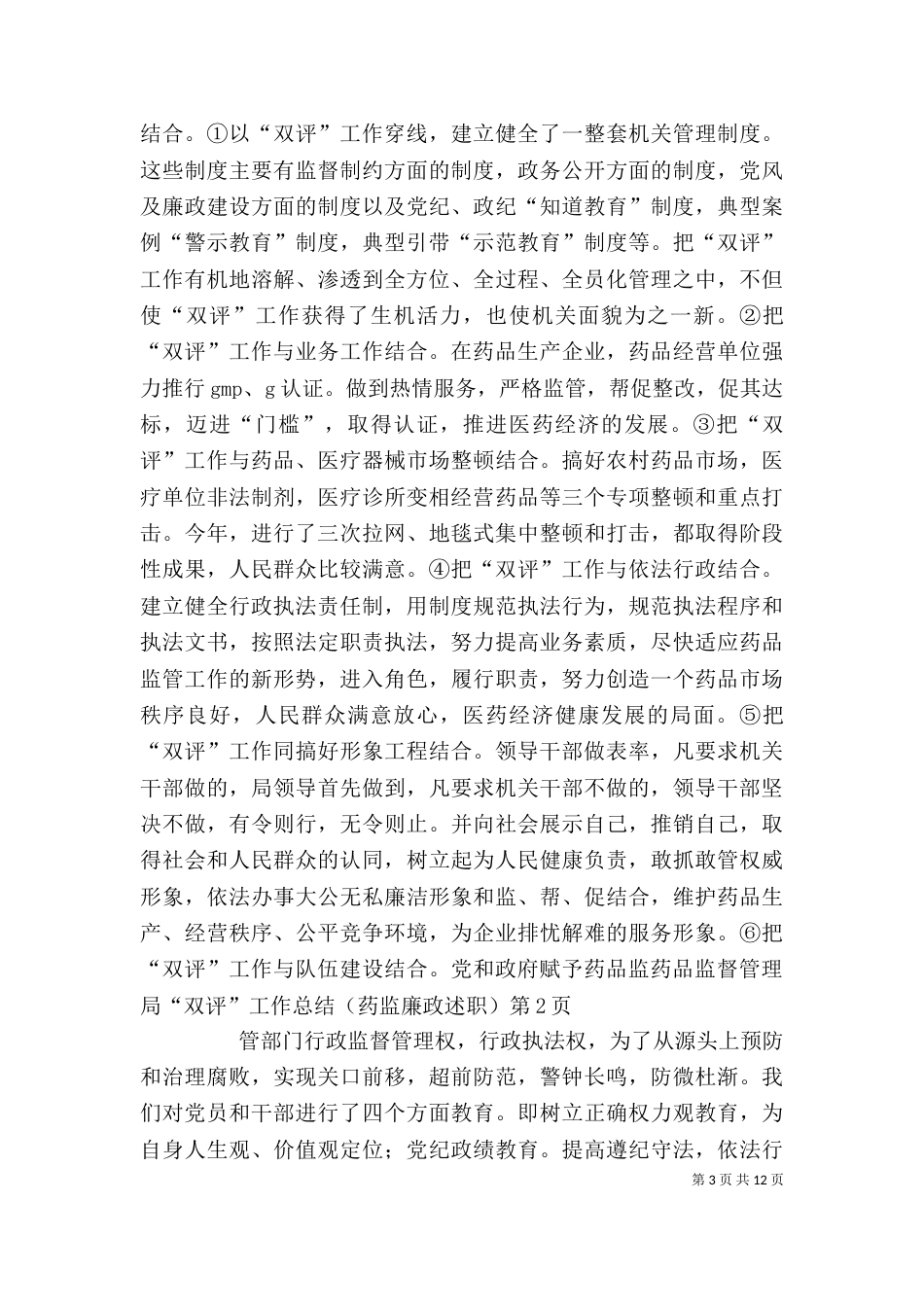 结合。①以“双评”工作穿线，建立健全了一整套机关管理制度。这些制度主要有监督制约方面的制度，政务公开方面的制度，党风及廉政建设方面的制度以及党纪、政纪“知道教育”制度，典型案例“警示教育”制度，典型引带“示范教育”制度等。把“双评”工作有机地溶解、渗透到全方位、全过程、全员化管理之中，不但使“双评”工作获得了生机活力，也使机关面貌为之一新。②把“双评”工作与业务工作结合。在药品生产企业，药品经营单位强力推行 gmp、g 认证。做到热情服务，严格监管，帮促整改，促其达标，迈进“门槛”，取得认证，推进医药经济的发展。③把“双评”工作与药品、医疗器械市场整顿结合。搞好农村药品市场，医疗单位非法制剂，医疗诊所变相经营药品等三个专项整顿和重点打击。今年，进行了三次拉网、地毯式集中整顿和打击，都取得阶段性成果，人民群众比较满意。④把“双评”工作与依法行政结合。建立健全行政执法责任制，用制度规范执法行为，规范执法程序和执法文书，按照法定职责执法，努力提高业务素质，尽快适应药品监管工作的新形势，进入角色，履行职责，努力创造一个药品市场秩序良好，人民群众满意放心，医药经济健康发展的局面。⑤把“双评”工作同搞好形象工程结合。领导干部做表率，凡要求机关干部做的，局领导首先做到，凡要求机关干部不做的，领导干部坚决不做，有令则行，无令则止。并向社会展示自己，推销自己，取得社会和人民群众的认同，树立起为人民健康负责，敢抓敢管权威形象，依法办事大公无私廉洁形象和监、帮、促结合，维护药品生产、经营秩序、公平竞争环境，为企业排忧解难的服务形象。⑥把“双评”工作与队伍建设结合。党和政府赋予药品监药品监督管理局“双评”工作总结（药监廉政述职）第 2 页

管部门行政监督管理权，行政执法权，为了从源头上预防和治理腐败，实现关口前移，超前防范，警钟长鸣，防微杜渐。我们对党员和干部进行了四个方面教育。即树立正确权力观教育，为自身人生观、价值观定位；党纪政绩教育。提高遵纪守法，依法行

第 3 页 共 12 页